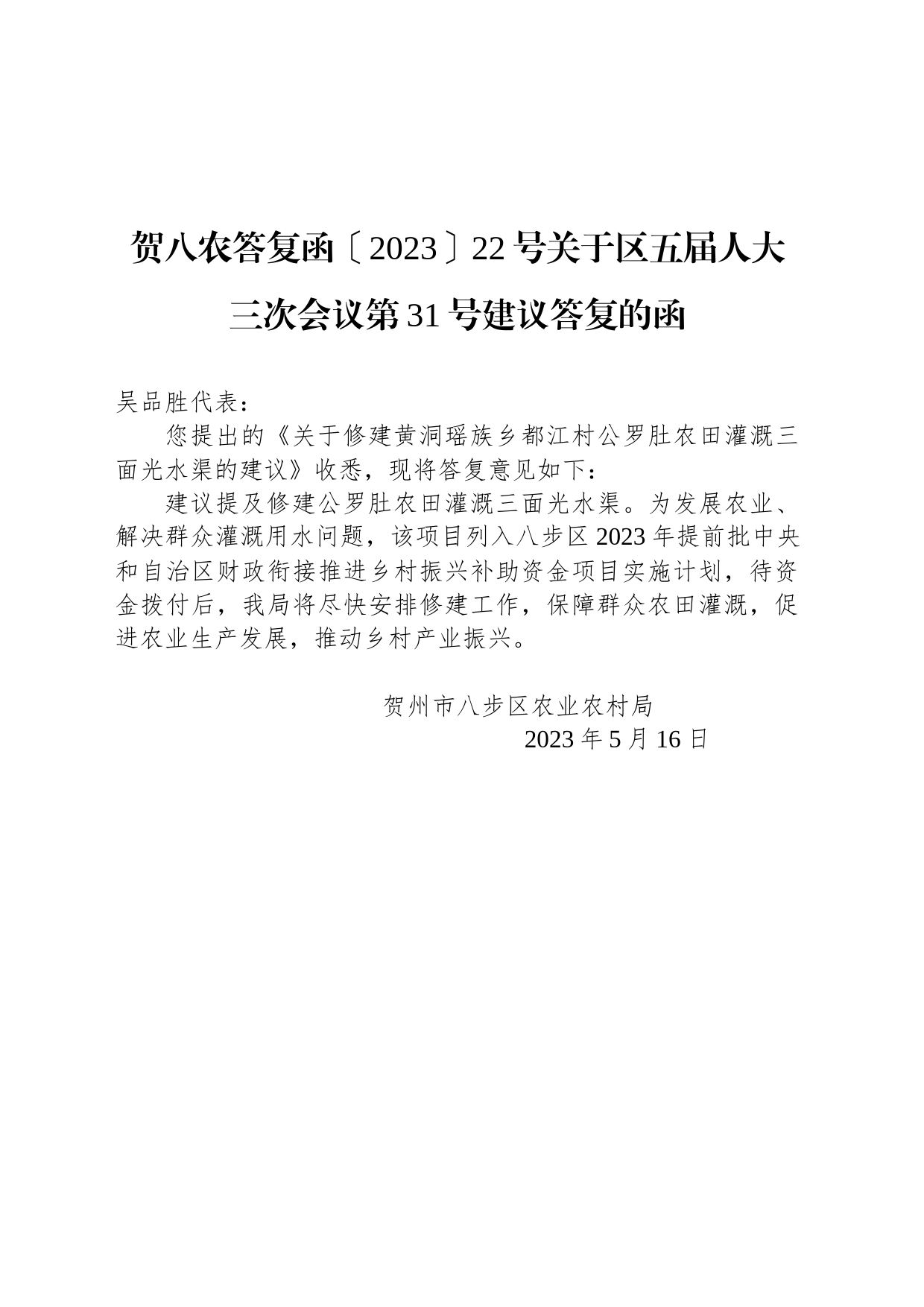 贺八农答复函〔2023〕22号关于区五届人大三次会议第31号建议答复的函

吴品胜代表：

您提出的《关于修建黄洞瑶族乡都江村公罗肚农田灌溉三面光水渠的建议》收悉，现将答复意见如下：

建议提及修建公罗肚农田灌溉三面光水渠。为发展农业、解决群众灌溉用水问题，该项目列入八步区2023年提前批中央和自治区财政衔接推进乡村振兴补助资金项目实施计划，待资金拨付后，我局将尽快安排修建工作，保障群众农田灌溉，促进农业生产发展，推动乡村产业振兴。

贺州市八步区农业农村局
2023年5月16日